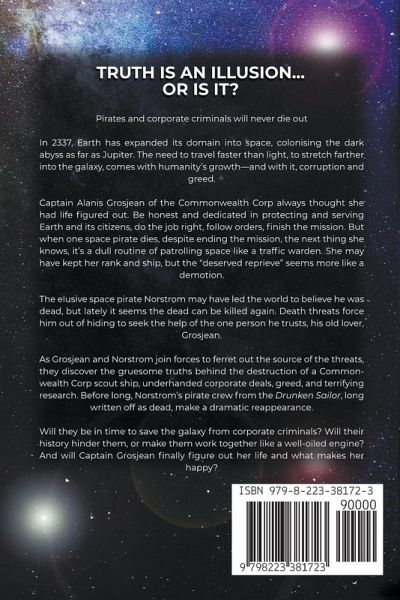 TRUTH IS AN ILLUSION...
OR IS IT?

Pirates and corporate criminals will never die out

In 2337, Earth has expanded its domain into space, colonising the dark abyss as far as Jupiter. The need to travel faster than light, to stretch farther into the galaxy, comes with humanity's growth—and with it, corruption and greed.

Captain Alanis Grosjean of the Commonwealth Corp always thought she had life figured out. Be honest and dedicated in protecting and serving Earth and its citizens, do the job right, follow orders, finish the mission. But when one space pirate dies, despite ending the mission, the next thing she knows, it's a dull routine of patrolling space like a traffic warden. She may have kept her rank and ship, but the "deserved reprieve" seems more like a demotion.

The elusive space pirate Norstrom may have led the world to believe he was dead, but lately it seems the dead can be killed again. Death threats force him out of hiding to seek the help of the one person he trusts, his old lover, Grosjean.

As Grosjean and Norstrom join forces to ferret out the source of the threats, they discover the gruesome truths behind the destruction of a Commonwealth Corp scout ship, underhanded corporate deals, greed, and terrifying research. Before long, Norstrom's pirate crew from the Drunken Sailor, long written off as dead, make a dramatic reappearance.

Will they be in time to save the galaxy from corporate criminals? Will their history hinder them, or make them work together like a well-oiled engine? And will Captain Grosjean finally figure out her life and what makes her happy?

ISBN 979-8-223-38172-3

90000

9 798223 381723